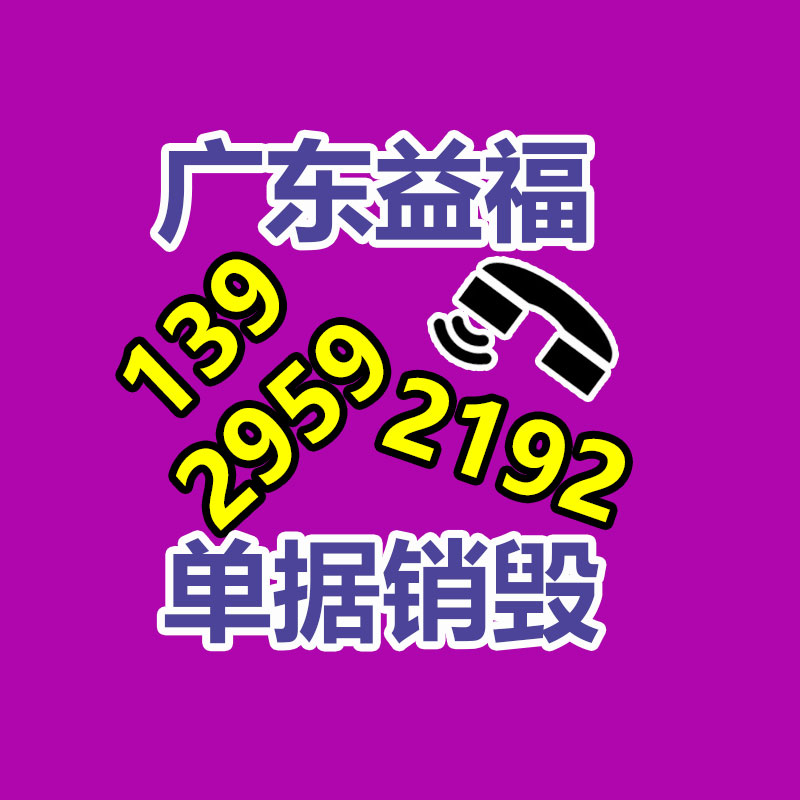 广东益福

139
2959 2192

单据销毁